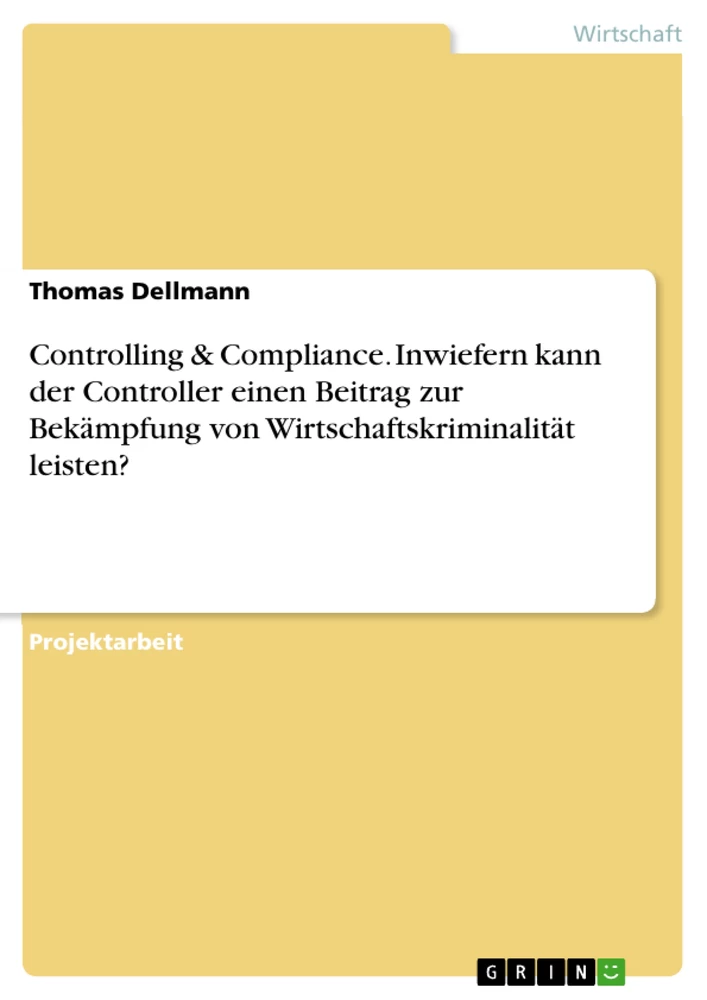 Wirtschaft

Thomas Dellmann

Controlling & Compliance. Inwiefern kann der Controller einen Beitrag zur Bekämpfung von Wirtschaftskriminalität leisten?

Projektarbeit

GRIN